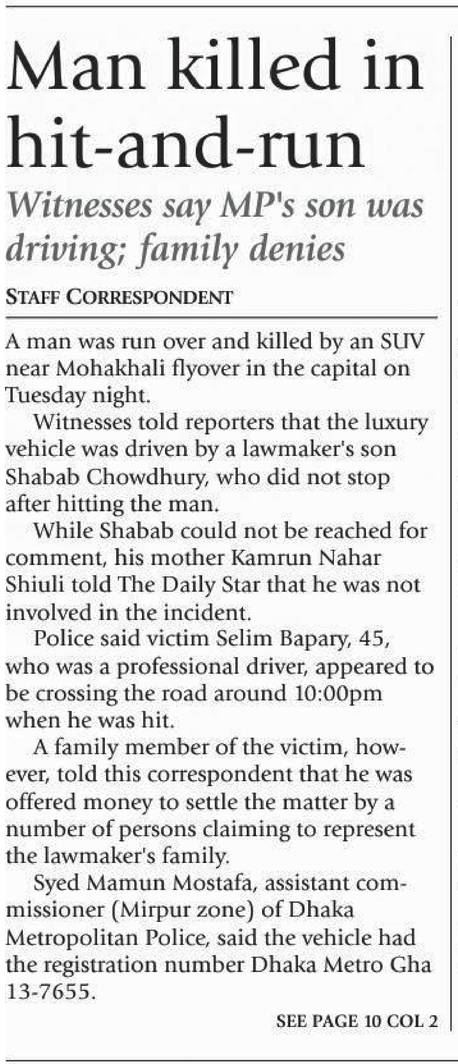 Man killed in hit-and-run

Witnesses say MP's son was driving; family denies

STAFF CORRESPONDENT

A man was run over and killed by an SUV near Mohakhali flyover in the capital on Tuesday night.

Witnesses told reporters that the luxury vehicle was driven by a lawmaker's son Shabab Chowdhury, who did not stop after hitting the man.

While Shabab could not be reached for comment, his mother Kamrun Nahar Shiuli told The Daily Star that he was not involved in the incident.

Police said victim Selim Bapary, 45, who was a professional driver, appeared to be crossing the road around 10:00pm when he was hit.

A family member of the victim, however, told this correspondent that he was offered money to settle the matter by a number of persons claiming to represent the lawmaker's family.

Syed Mamun Mostafa, assistant commissioner (Mirpur zone) of Dhaka Metropolitan Police, said the vehicle had the registration number Dhaka Metro Gha 13-7655.

SEE PAGE 10 COL 2